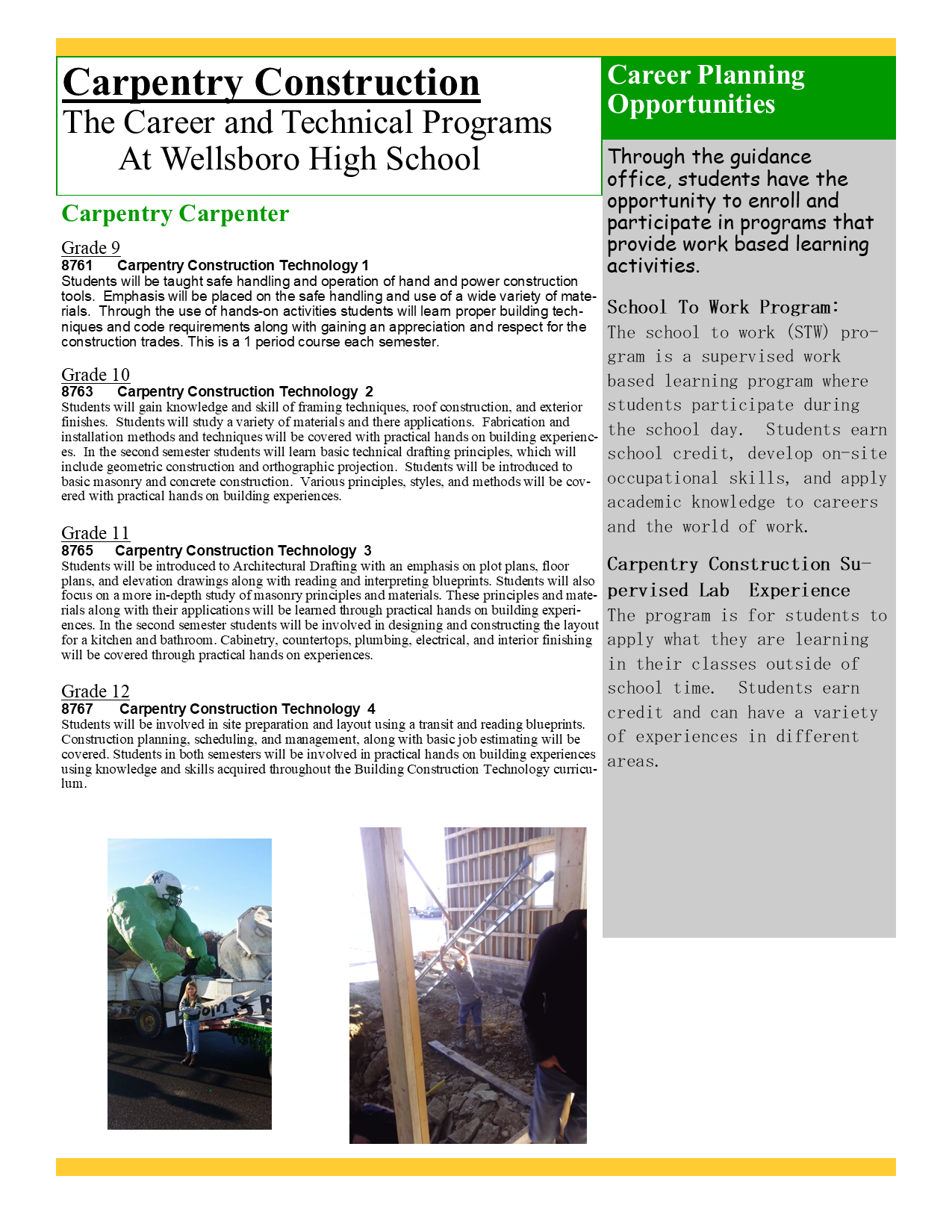 Carpentry Construction
The Career and Technical Programs At Wellsboro High School

Carpentry Carpenter

Grade 9
8761 Carpentry Construction Technology 1
Students will be taught safe handling and operation of hand and power construction tools. Emphasis will be placed on the safe handling and use of a wide variety of materials. Through the use of hands-on activities students will learn proper building techniques and code requirements along with gaining an appreciation and respect for the construction trades. This is a 1 period course each semester.

Grade 10
8763 Carpentry Construction Technology 2
Students will gain knowledge and skill of framing techniques, roof construction, and exterior finishes. Students will study a variety of materials and there applications. Fabrication and installation methods and techniques will be covered with practical hands on building experiences. In the second semester students will learn basic technical drafting principles, which will include geometric construction and orthographic projection. Students will be introduced to basic masonry and concrete construction. Various principles, styles, and methods will be covered with practical hands on building experiences.

Grade 11
8765 Carpentry Construction Technology 3
Students will be introduced to Architectural Drafting with an emphasis on plot plans, floor plans, and elevation drawings along with reading and interpreting blueprints. Students will also focus on a more in-depth study of masonry principles and materials. These principles and materials along with their applications will be learned through practical hands on building experiences. In the second semester students will be involved in designing and constructing the layout for a kitchen and bathroom. Cabinetry, countertops, plumbing, electrical, and interior finishing will be covered through practical hands on experiences.

Grade 12
8767 Carpentry Construction Technology 4
Students will be involved in site preparation and layout using a transit and reading blueprints. Construction planning, scheduling, and management, along with basic job estimating will be covered. Students in both semesters will be involved in practical hands on building experiences using knowledge and skills acquired throughout the Building Construction Technology curriculum.

Career Planning Opportunities

Through the guidance office, students have the opportunity to enroll and participate in programs that provide work based learning activities.

School To Work Program:
The school to work (STW) program is a supervised work based learning program where students participate during the school day. Students earn school credit, develop on-site occupational skills, and apply academic knowledge to careers and the world of work.

Carpentry Construction Supervised Lab Experience
The program is for students to apply what they are learning in their classes outside of school time. Students earn credit and can have a variety of experiences in different areas.